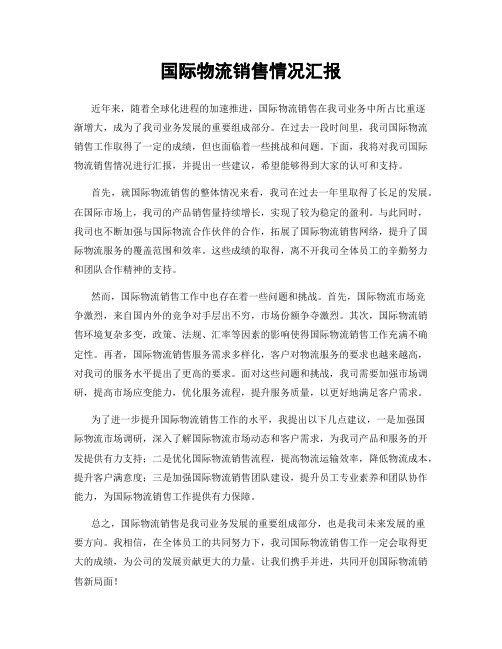 国际物流销售情况汇报

近年来，随着全球化进程的加速推进，国际物流销售在我司业务中所占比重逐渐增大，成为了我司业务发展的重要组成部分。在过去一段时间里，我司国际物流销售工作取得了一定的成绩，但也面临着一些挑战和问题。下面，我将对我司国际物流销售情况进行汇报，并提出一些建议，希望能够得到大家的认可和支持。

首先，就国际物流销售的整体情况来看，我司在过去一年里取得了长足的发展。在国际市场上，我司的产品销售量持续增长，实现了较为稳定的盈利。与此同时，我司也不断加强与国际物流合作伙伴的合作，拓展了国际物流销售网络，提升了国际物流服务的覆盖范围和效率。这些成绩的取得，离不开我司全体员工的辛勤努力和团队合作精神的支持。

然而，国际物流销售工作中也存在着一些问题和挑战。首先，国际物流市场竞争激烈，来自国内外的竞争对手层出不穷，市场份额争夺激烈。其次，国际物流销售环境复杂多变，政策、法规、汇率等因素的影响使得国际物流销售工作充满不确定性。再者，国际物流销售服务需求多样化，客户对物流服务的要求也越来越高，对我司的服务水平提出了更高的要求。面对这些问题和挑战，我司需要加强市场调研，提高市场应变能力，优化服务流程，提升服务质量，以更好地满足客户需求。

为了进一步提升国际物流销售工作的水平，我提出以下几点建议，一是加强国际物流市场调研，深入了解国际物流市场动态和客户需求，为我司产品和服务的开发提供有力支持；二是优化国际物流销售流程，提高物流运输效率，降低物流成本，提升客户满意度；三是加强国际物流销售团队建设，提升员工专业素养和团队协作能力，为国际物流销售工作提供有力保障。

总之，国际物流销售是我司业务发展的重要组成部分，也是我司未来发展的重要方向。我相信，在全体员工的共同努力下，我司国际物流销售工作一定会取得更大的成绩，为公司的发展贡献更大的力量。让我们携手并进，共同开创国际物流销售新局面！